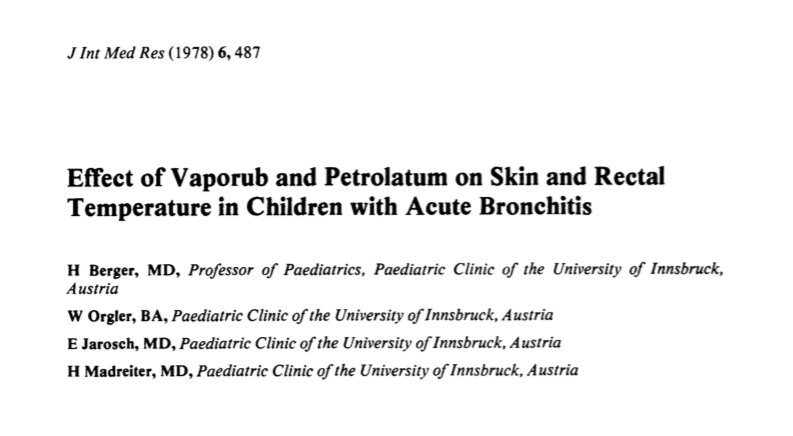 J Int Med Res (1978) 6, 487

Effect of Vaporub and Petrolatum on Skin and Rectal Temperature in Children with Acute Bronchitis

H Berger, MD, Professor of Paediatrics, Paediatric Clinic of the University of Innsbruck, Austria

W Orgler, BA, Paediatric Clinic of the University of Innsbruck, Austria

E Jarosch, MD, Paediatric Clinic of the University of Innsbruck, Austria

H Madreiter, MD, Paediatric Clinic of the University of Innsbruck, Austria